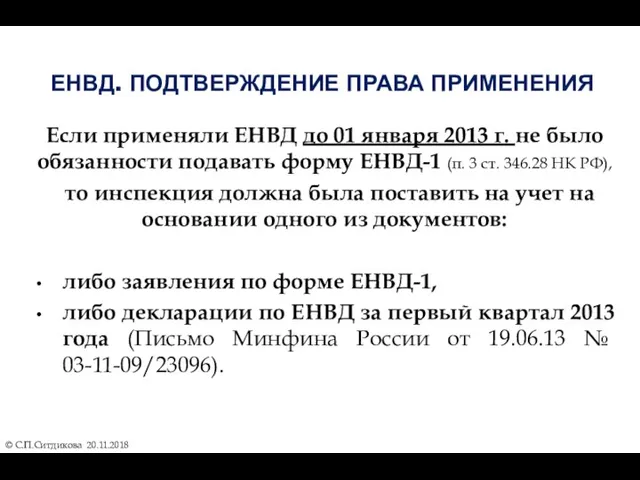 ЕНВД. ПОДТВЕРЖДЕНИЕ ПРАВА ПРИМЕНЕНИЯ

Если применяли ЕНВД до 01 января 2013 г. не было обязанности подавать форму ЕНВД-1 (п. 3 ст. 346.28 НК РФ),

то инспекция должна была поставить на учет на основании одного из документов:

• либо заявления по форме ЕНВД-1,
• либо декларации по ЕНВД за первый квартал 2013 года (Письмо Минфина России от 19.06.13 № 03-11-09/23096).

© С.П.Ситдикова 20.11.2018